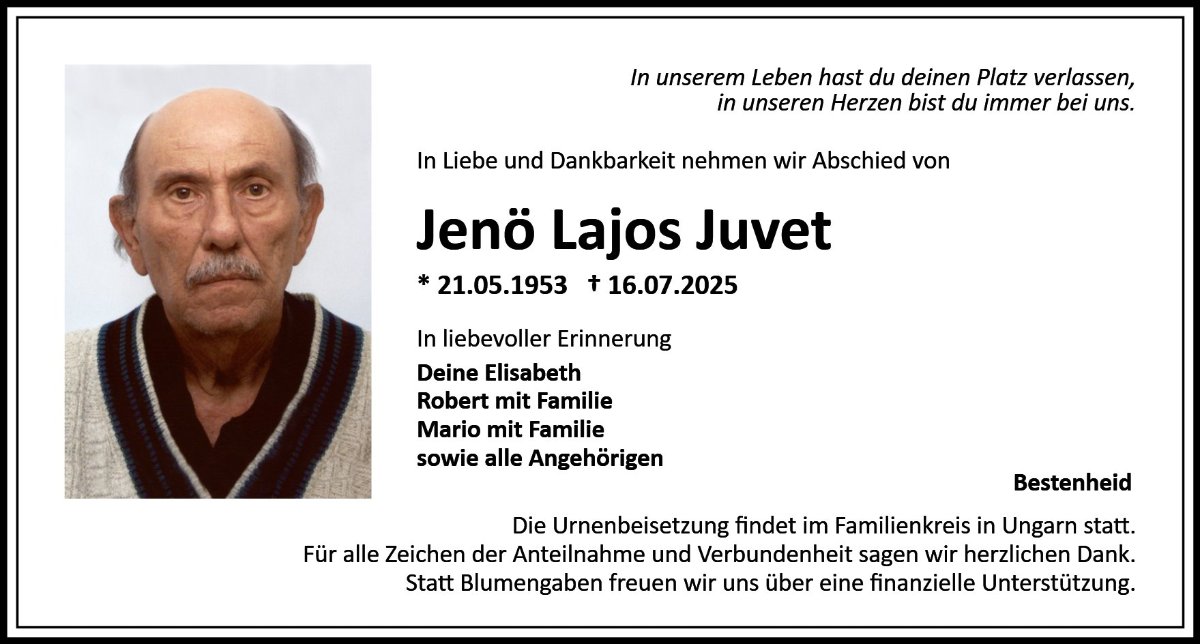 In unserem Leben hast du deinen Platz verlassen, in unseren Herzen bist du immer bei uns.

In Liebe und Dankbarkeit nehmen wir Abschied von

Jenö Lajos Juvet

* 21.05.1953 † 16.07.2025

In liebevoller Erinnerung
Deine Elisabeth
Robert mit Familie
Mario mit Familie
sowie alle Angehörigen

Bestenheid

Die Urnenbeisetzung findet im Familienkreis in Ungarn statt.
Für alle Zeichen der Anteilnahme und Verbundenheit sagen wir herzlichen Dank.
Statt Blumengaben freuen wir uns über eine finanzielle Unterstützung.